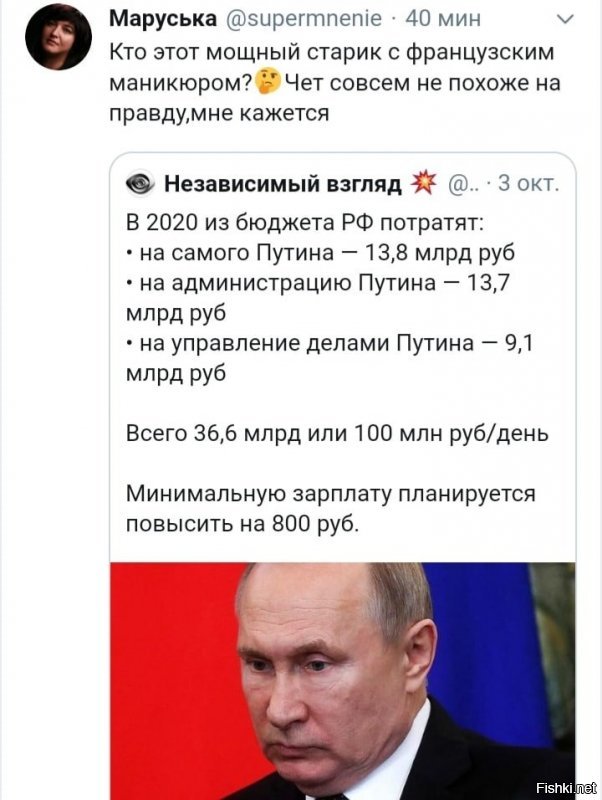 Маруська @supermnenie · 40 мин

Кто этот мощный старик с французским маникюром?🤔Чет совсем не похоже на правду,мне кажется

Независимый взгляд 💥 @.. · 3 окт.

В 2020 из бюджета РФ потратят:
• на самого Путина — 13,8 млрд руб
• на администрацию Путина — 13,7 млрд руб
• на управление делами Путина — 9,1 млрд руб

Всего 36,6 млрд или 100 млн руб/день

Минимальную зарплату планируется повысить на 800 руб.

Fishki.net